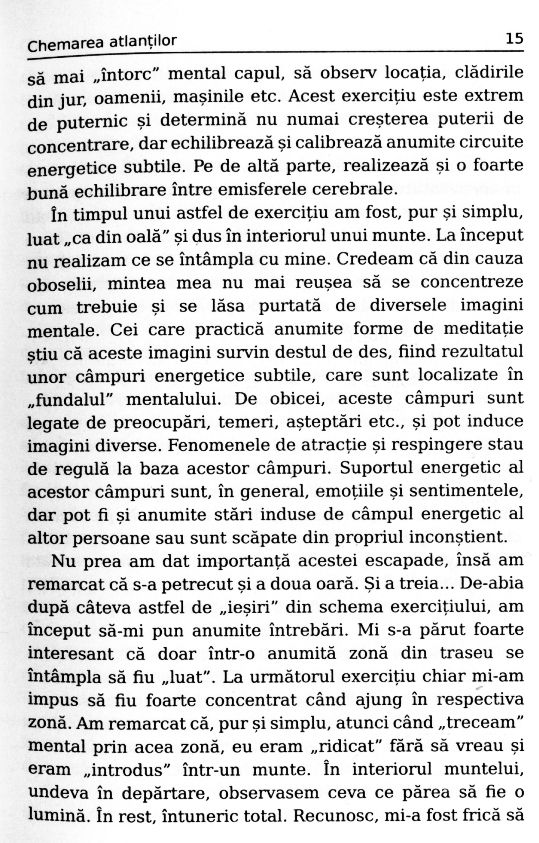 Chemarea atlanților 15

să mai „întorc” mental capul, să observ locația, clădirile din jur, oamenii, mașinile etc. Acest exercițiu este extrem de puternic și determină nu numai creșterea puterii de concentrare, dar echilibrează și calibrează anumite circuite energetice subtile. Pe de altă parte, realizează și o foarte bună echilibrare între emisferele cerebrale.

În timpul unui astfel de exercițiu am fost, pur și simplu, luat „ca din oală” și dus în interiorul unui munte. La început nu realizam ce se întâmpla cu mine. Credeam că din cauza oboselii, mintea mea nu mai reușea să se concentreze cum trebuie și se lăsa purtată de diversele imagini mentale. Cei care practică anumite forme de meditație știu că aceste imagini survin destul de des, fiind rezultatul unor câmpuri energetice subtile, care sunt localizate în „fundalul” mentalului. De obicei, aceste câmpuri sunt legate de preocupări, temeri, așteptări etc., și pot induce imagini diverse. Fenomenele de atracție și respingere stau de regulă la baza acestor câmpuri. Suportul energetic al acestor câmpuri sunt, în general, emoțiile și sentimentele, dar pot fi și anumite stări induse de câmpul energetic al altor persoane sau sunt scăpate din propriul inconștient.

Nu prea am dat importanță acestei escapade, însă am remarcat că s-a petrecut și a doua oară. Și a treia... De-abia după câteva astfel de „ieșiri” din schema exercițiului, am început să-mi pun anumite întrebări. Mi s-a părut foarte interesant că doar într-o anumită zonă din traseu se întâmpla să fiu „luat”. La următorul exercițiu chiar mi-am impus să fiu foarte concentrat când ajung în respectiva zonă. Am remarcat că, pur și simplu, atunci când „treceam” mental prin acea zonă, eu eram „ridicat” fără să vreau și eram „introdus” într-un munte. În interiorul muntelui, undeva în depărtare, observasem ceva ce părea să fie o lumină. În rest, întuneric total. Recunosc, mi-a fost frică să